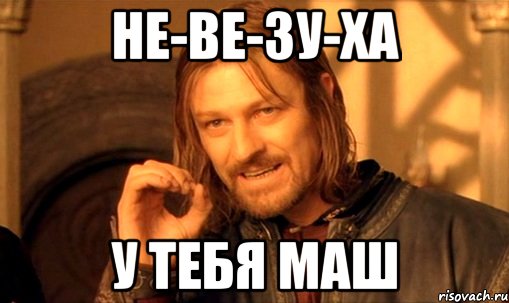 НЕ-ВЕ-ЗУ-ХА

У ТЕБЯ МАШ

risovach.ru